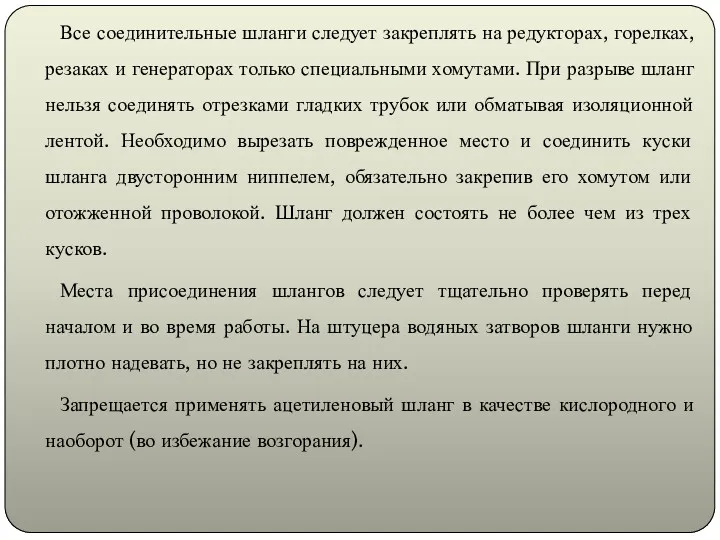 Все соединительные шланги следует закреплять на редукторах, горелках, резаках и генераторах только специальными хомутами. При разрыве шланг нельзя соединять отрезками гладких трубок или обматывая изоляционной лентой. Необходимо вырезать поврежденное место и соединить куски шланга двусторонним ниппелем, обязательно закрепив его хомутом или отожженной проволокой. Шланг должен состоять не более чем из трех кусков.

Места присоединения шлангов следует тщательно проверять перед началом и во время работы. На штуцера водяных затворов шланги нужно плотно надевать, но не закреплять на них.

Запрещается применять ацетиленовый шланг в качестве кислородного и наоборот (во избежание возгорания).